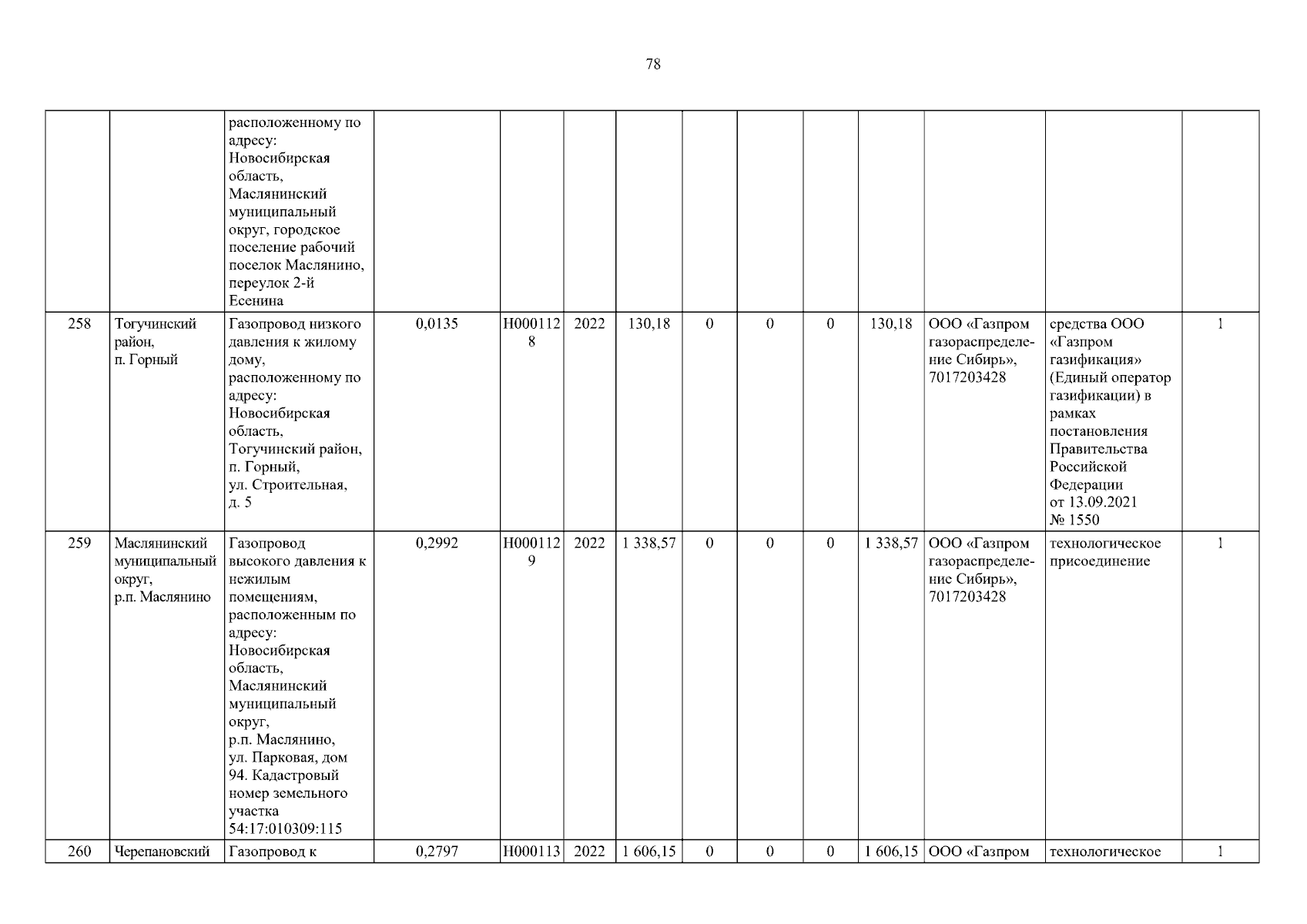 78

| | | | | | | | | | | | | | |
|---|---|---|---|---|---|---|---|---|---|---|---|---|---|
| | | расположенному по адресу: Новосибирская область, Маслянинский муниципальный округ, городское поселение рабочий поселок Маслянино, переулок 2-й Есенина | | | | | | | | | | | |
| 258 | Тогучинский район, п. Горный | Газопровод низкого давления к жилому дому, расположенному по адресу: Новосибирская область, Тогучинский район, п. Горный, ул. Строительная, д. 5 | 0,0135 | Н0001128 | 2022 | 130,18 | 0 | 0 | 0 | 130,18 | ООО «Газпром газораспределение Сибирь», 7017203428 | средства ООО «Газпром газификация» (Единый оператор газификации) в рамках постановления Правительства Российской Федерации от 13.09.2021 № 1550 | 1 |
| 259 | Маслянинский муниципальный округ, р.п. Маслянино | Газопровод высокого давления к нежилым помещениям, расположенным по адресу: Новосибирская область, Маслянинский муниципальный округ, р.п. Маслянино, ул. Парковая, дом 94. Кадастровый номер земельного участка 54:17:010309:115 | 0,2992 | Н0001129 | 2022 | 1 338,57 | 0 | 0 | 0 | 1 338,57 | ООО «Газпром газораспределение Сибирь», 7017203428 | технологическое присоединение | 1 |
| 260 | Черепановский | Газопровод к | 0,2797 | Н000113 | 2022 | 1 606,15 | 0 | 0 | 0 | 1 606,15 | ООО «Газпром | технологическое | 1 |